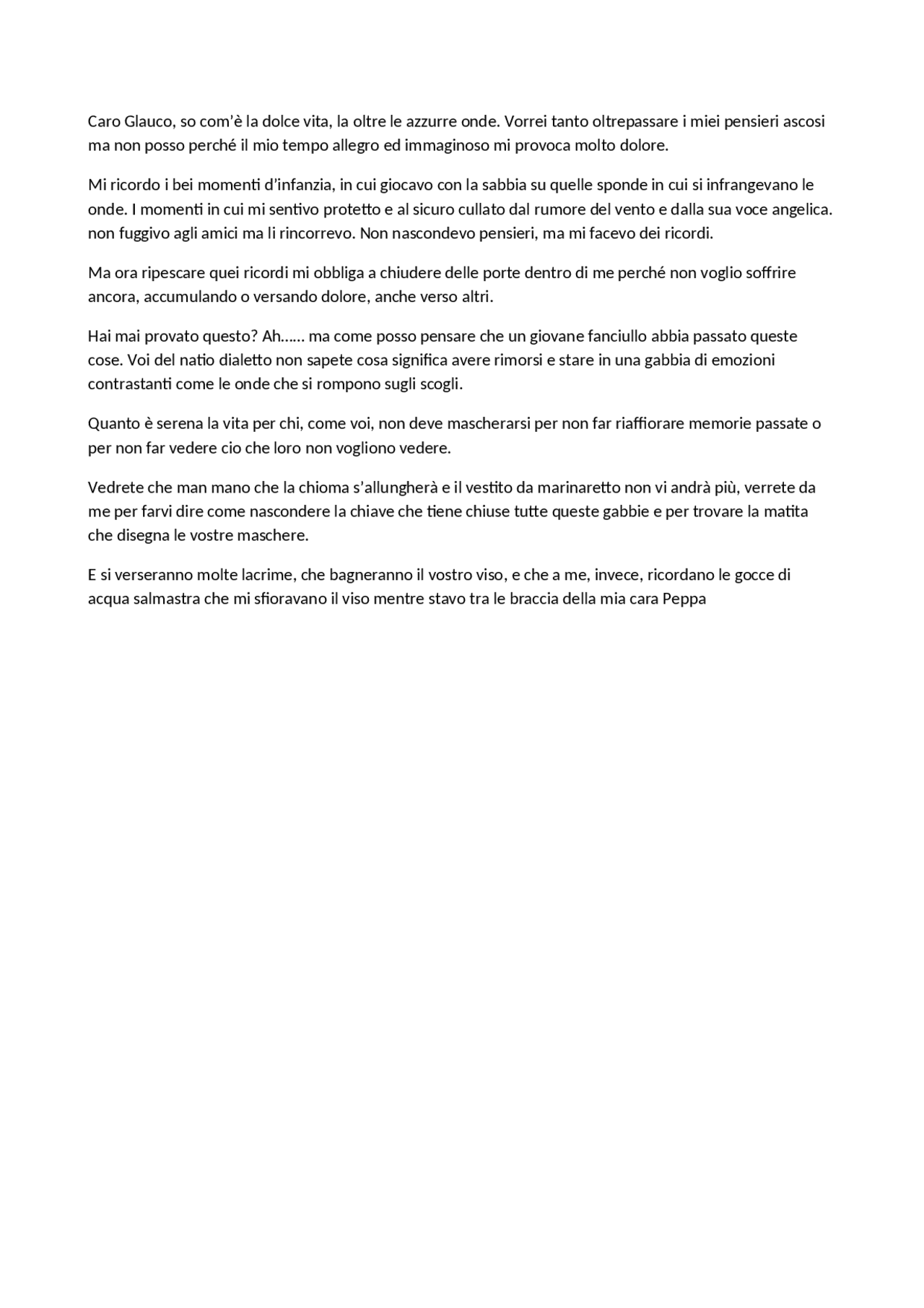 Caro Glauco, so com'è la dolce vita, la oltre le azzurre onde. Vorrei tanto oltrepassare i miei pensieri ascosi ma non posso perché il mio tempo allegro ed immaginoso mi provoca molto dolore.

Mi ricordo i bei momenti d'infanzia, in cui giocavo con la sabbia su quelle sponde in cui si infrangevano le onde. I momenti in cui mi sentivo protetto e al sicuro cullato dal rumore del vento e dalla sua voce angelica. non fuggivo agli amici ma li rincorrevo. Non nascondevo pensieri, ma mi facevo dei ricordi.

Ma ora ripescare quei ricordi mi obbliga a chiudere delle porte dentro di me perché non voglio soffrire ancora, accumulando o versando dolore, anche verso altri.

Hai mai provato questo? Ah…… ma come posso pensare che un giovane fanciullo abbia passato queste cose. Voi del natio dialetto non sapete cosa significa avere rimorsi e stare in una gabbia di emozioni contrastanti come le onde che si rompono sugli scogli.

Quanto è serena la vita per chi, come voi, non deve mascherarsi per non far riaffiorare memorie passate o per non far vedere cio che loro non vogliono vedere.

Vedrete che man mano che la chioma s'allungherà e il vestito da marinaretto non vi andrà più, verrete da me per farvi dire come nascondere la chiave che tiene chiuse tutte queste gabbie e per trovare la matita che disegna le vostre maschere.

E si verseranno molte lacrime, che bagneranno il vostro viso, e che a me, invece, ricordano le gocce di acqua salmastra che mi sfioravano il viso mentre stavo tra le braccia della mia cara Peppa